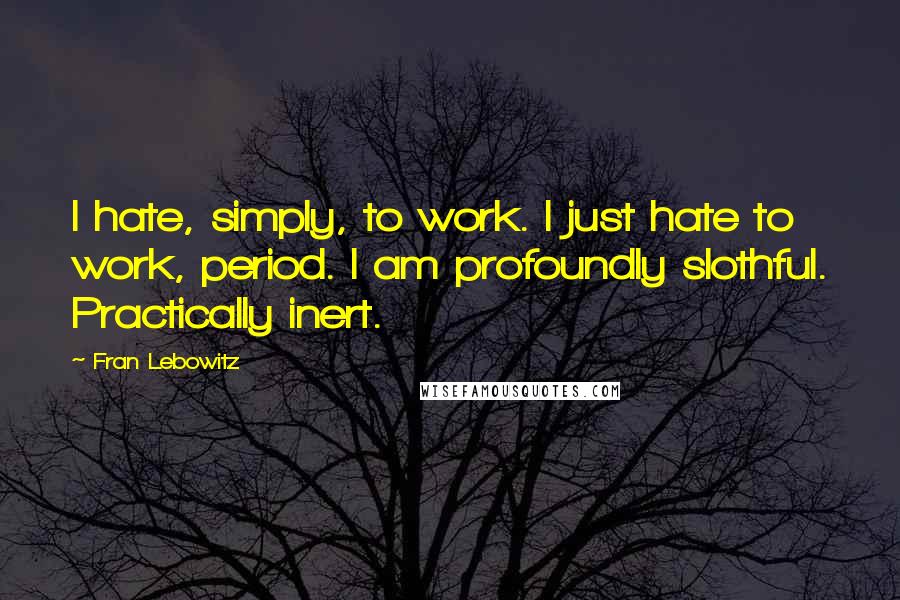 I hate, simply, to work. I just hate to work, period. I am profoundly slothful. Practically inert.

~ Fran Lebowitz

WISEFAMOUSQUOTES.COM